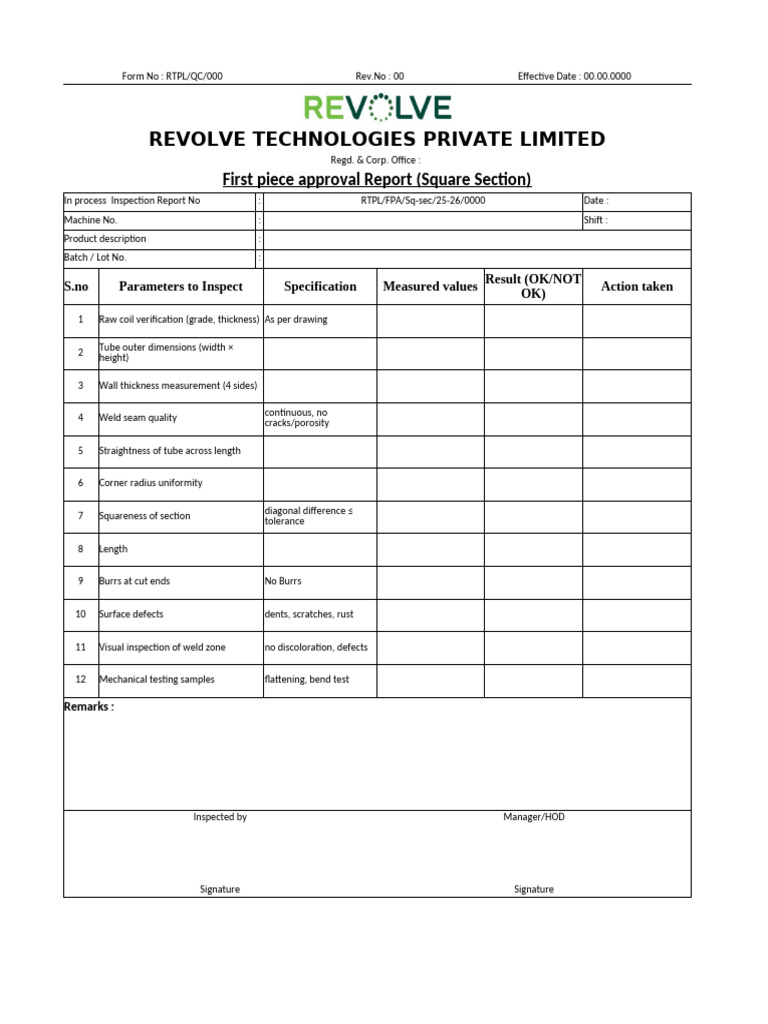 Form No : RTPL/QC/000 Rev.No : 00 Effective Date : 00.00.0000

REVOLVE

REVOLVE TECHNOLOGIES PRIVATE LIMITED

Regd. & Corp. Office :

First piece approval Report (Square Section)

| In process Inspection Report No | : | RTPL/FPA/Sq-sec/25-26/0000 | Date : |
|---|---|---|---|
| Machine No. | : | | Shift : |
| Product description | : | | |
| Batch / Lot No. | : | | |

| S.no | Parameters to Inspect | Specification | Measured values | Result (OK/NOT OK) | Action taken |
|---|---|---|---|---|---|
| 1 | Raw coil verification (grade, thickness) | As per drawing | | | |
| 2 | Tube outer dimensions (width × height) | | | | |
| 3 | Wall thickness measurement (4 sides) | | | | |
| 4 | Weld seam quality | continuous, no cracks/porosity | | | |
| 5 | Straightness of tube across length | | | | |
| 6 | Corner radius uniformity | | | | |
| 7 | Squareness of section | diagonal difference ≤ tolerance | | | |
| 8 | Length | | | | |
| 9 | Burrs at cut ends | No Burrs | | | |
| 10 | Surface defects | dents, scratches, rust | | | |
| 11 | Visual inspection of weld zone | no discoloration, defects | | | |
| 12 | Mechanical testing samples | flattening, bend test | | | |

Remarks :

Inspected by Manager/HOD

Signature Signature